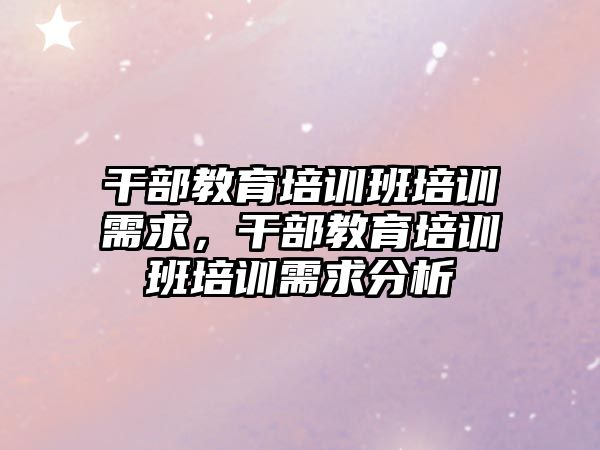 干部教育培训班培训需求，干部教育培训班培训需求分析